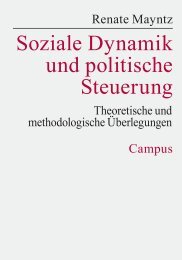 Renate Mayntz

Soziale Dynamik und politische Steuerung

Theoretische und methodologische Überlegungen

Campus